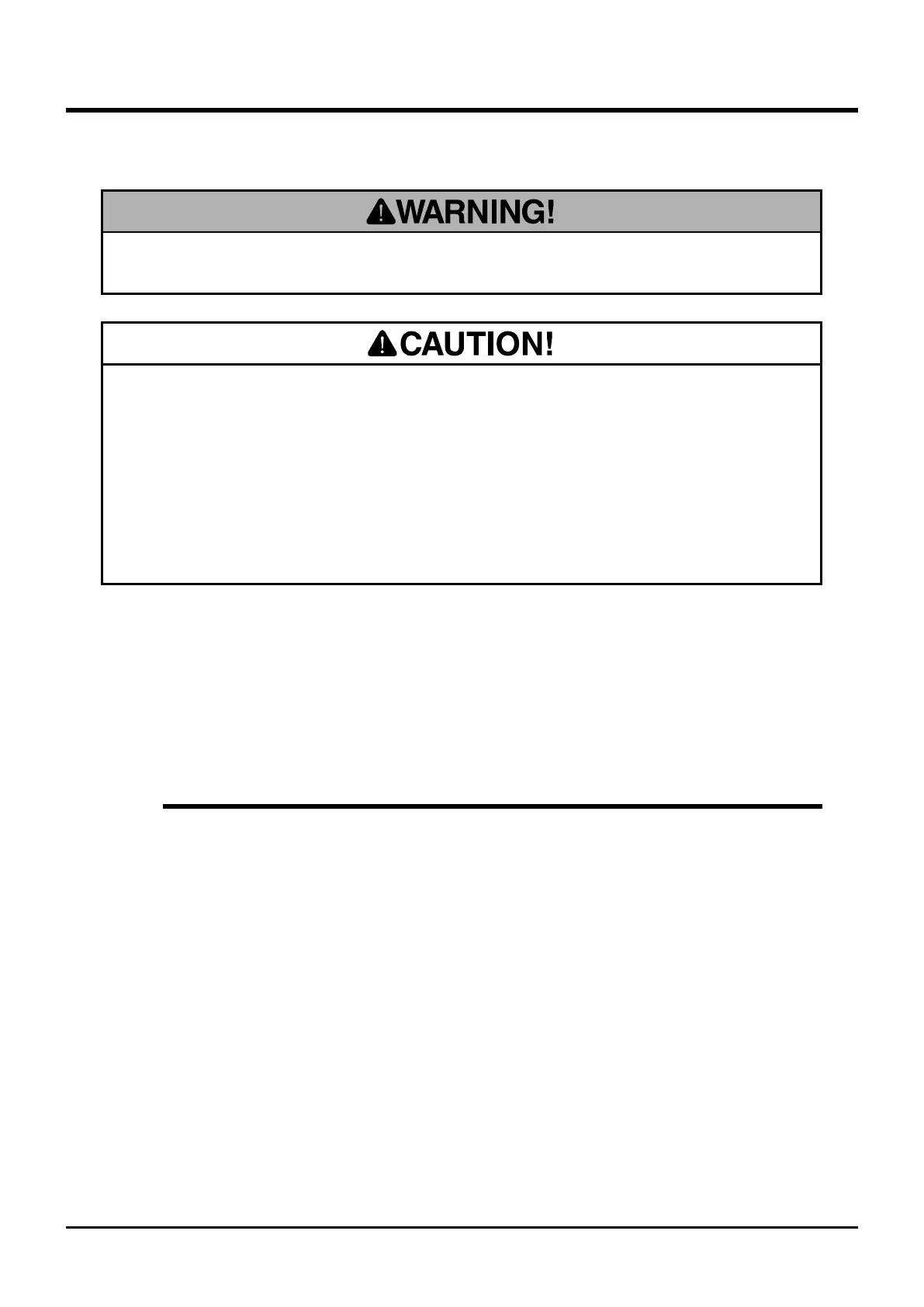 WARNING!

CAUTION!